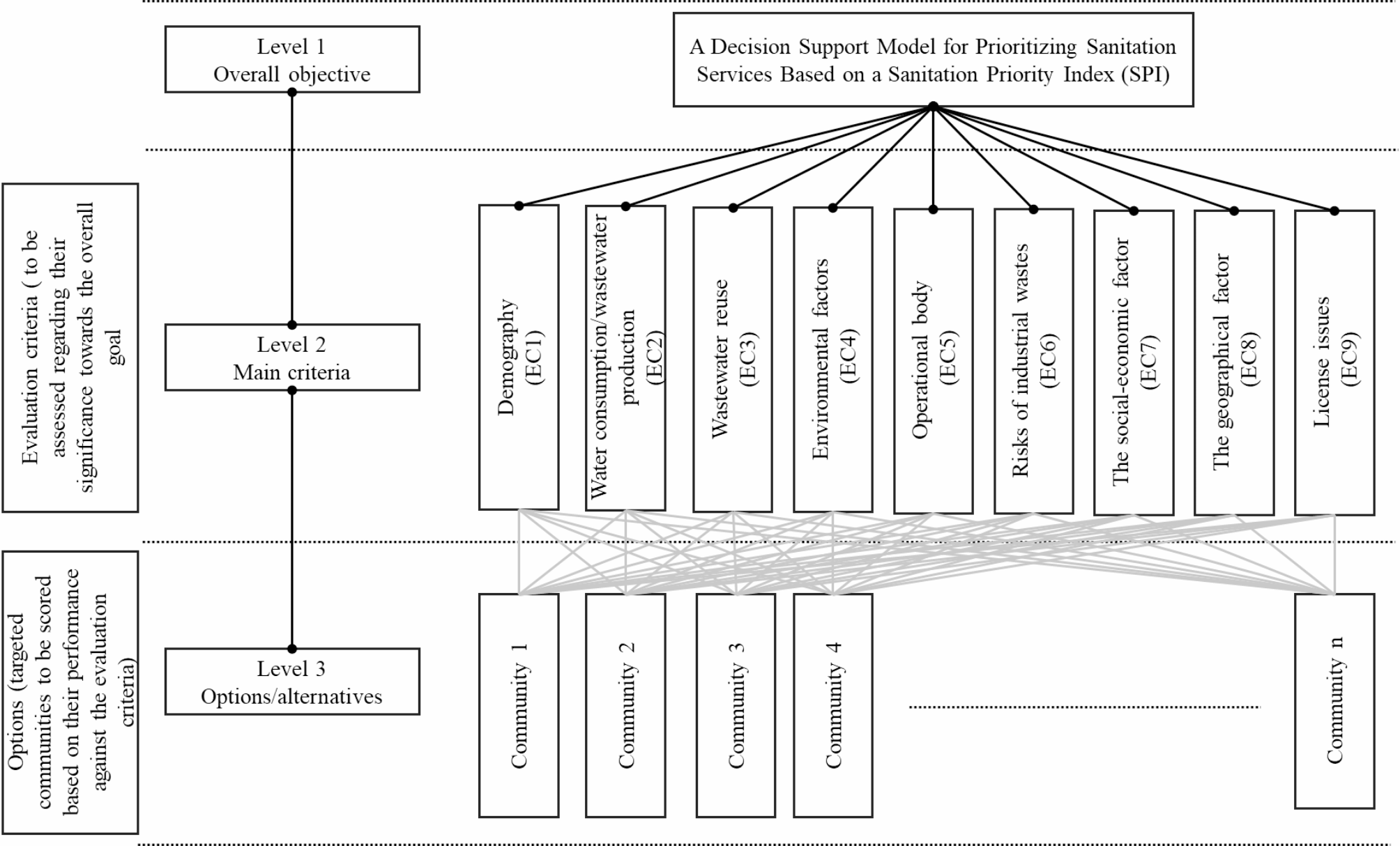 Level 1
Overall objective

A Decision Support Model for Prioritizing Sanitation Services Based on a Sanitation Priority Index (SPI)

Evaluation criteria ( to be assessed regarding their significance towards the overall goal

Level 2
Main criteria

Demography (EC1)

Water consumption/wastewater production (EC2)

Wastewater reuse (EC3)

Environmental factors (EC4)

Operational body (EC5)

Risks of industrial wastes (EC6)

The social-economic factor (EC7)

The geographical factor (EC8)

License issues (EC9)

Options (targeted communities to be scored based on their performance against the evaluation criteria)

Level 3
Options/alternatives

Community 1

Community 2

Community 3

Community 4

Community n